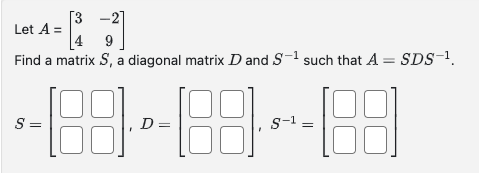 Let $A = \begin{bmatrix} 3 & -2 \\ 4 & 9 \end{bmatrix}$

Find a matrix $S$, a diagonal matrix $D$ and $S^{-1}$ such that $A = SDS^{-1}$.

$S = \begin{bmatrix} \square & \square \\ \square & \square \end{bmatrix}$, $D = \begin{bmatrix} \square & \square \\ \square & \square \end{bmatrix}$, $S^{-1} = \begin{bmatrix} \square & \square \\ \square & \square \end{bmatrix}$